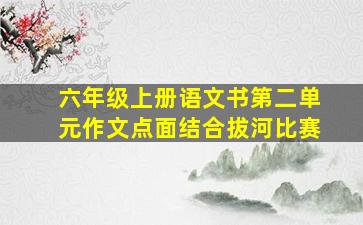 六年级上册语文书第二单元作文点面结合拔河比赛